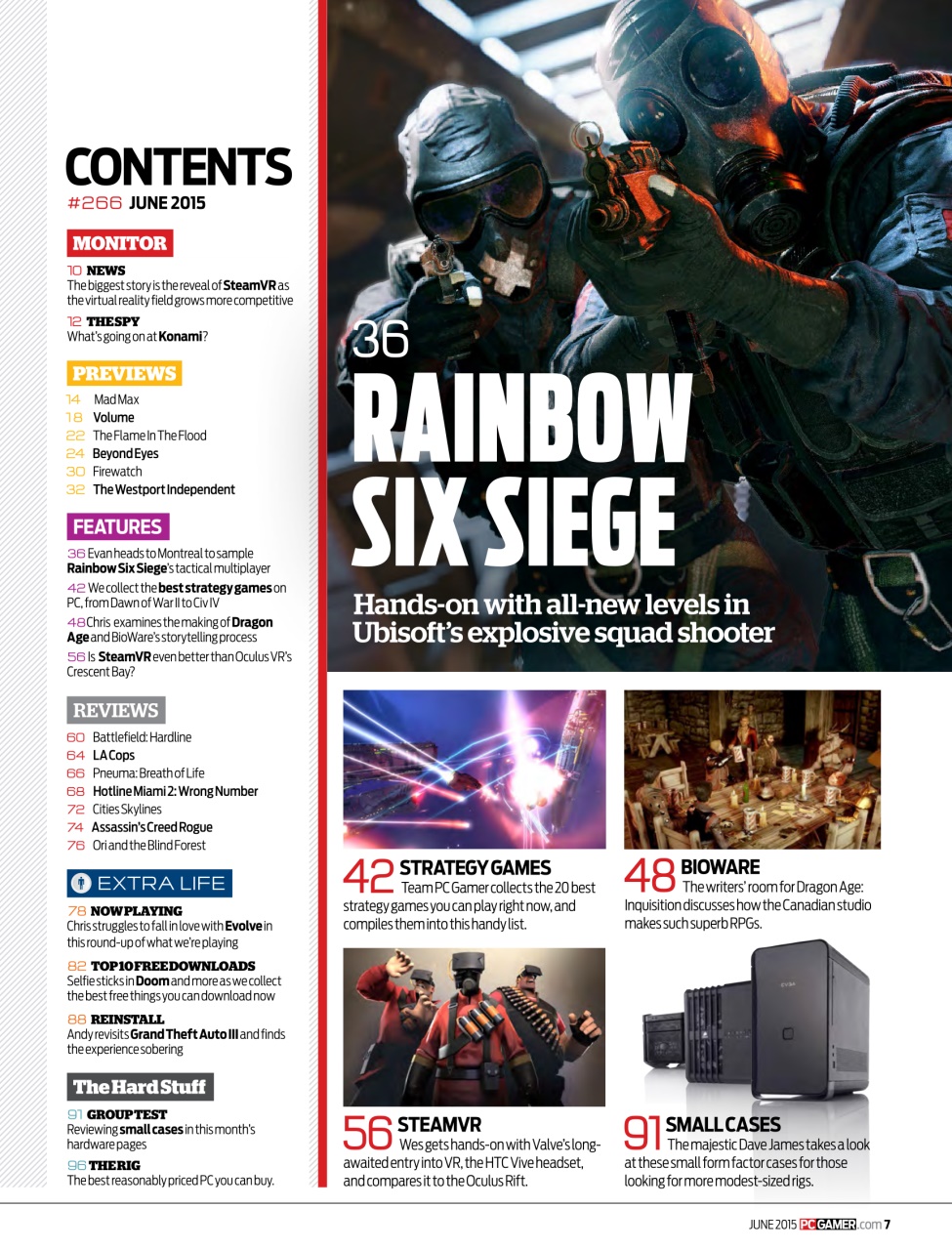 CONTENTS
#266 JUNE 2015

MONITOR

10 NEWS
The biggest story is the reveal of SteamVR as the virtual reality field grows more competitive

12 THE SPY
What's going on at Konami?

PREVIEWS

14 Mad Max
18 Volume
22 The Flame In The Flood
24 Beyond Eyes
30 Firewatch
32 The Westport Independent

FEATURES

36 Evan heads to Montreal to sample Rainbow Six Siege's tactical multiplayer

42 We collect the best strategy games on PC, from Dawn of War II to Civ IV

48 Chris examines the making of Dragon Age and BioWare's storytelling process

56 Is SteamVR even better than Oculus VR's Crescent Bay?

REVIEWS

60 Battlefield: Hardline
64 LA Cops
66 Pneuma: Breath of Life
68 Hotline Miami 2: Wrong Number
72 Cities Skylines
74 Assassin's Creed Rogue
76 Ori and the Blind Forest

EXTRA LIFE

78 NOW PLAYING
Chris struggles to fall in love with Evolve in this round-up of what we're playing

82 TOP 10 FREE DOWNLOADS
Selfie sticks in Doom and more as we collect the best free things you can download now

88 REINSTALL
Andy revisits Grand Theft Auto III and finds the experience sobering

The Hard Stuff

91 GROUP TEST
Reviewing small cases in this month's hardware pages

96 THE RIG
The best reasonably priced PC you can buy.

36
RAINBOW SIX SIEGE
Hands-on with all-new levels in Ubisoft's explosive squad shooter

42 STRATEGY GAMES
Team PC Gamer collects the 20 best strategy games you can play right now, and compiles them into this handy list.

48 BIOWARE
The writers' room for Dragon Age: Inquisition discusses how the Canadian studio makes such superb RPGs.

56 STEAMVR
Wes gets hands-on with Valve's long-awaited entry into VR, the HTC Vive headset, and compares it to the Oculus Rift.

91 SMALL CASES
The majestic Dave James takes a look at these small form factor cases for those looking for more modest-sized rigs.

JUNE 2015 PC GAMER.com 7